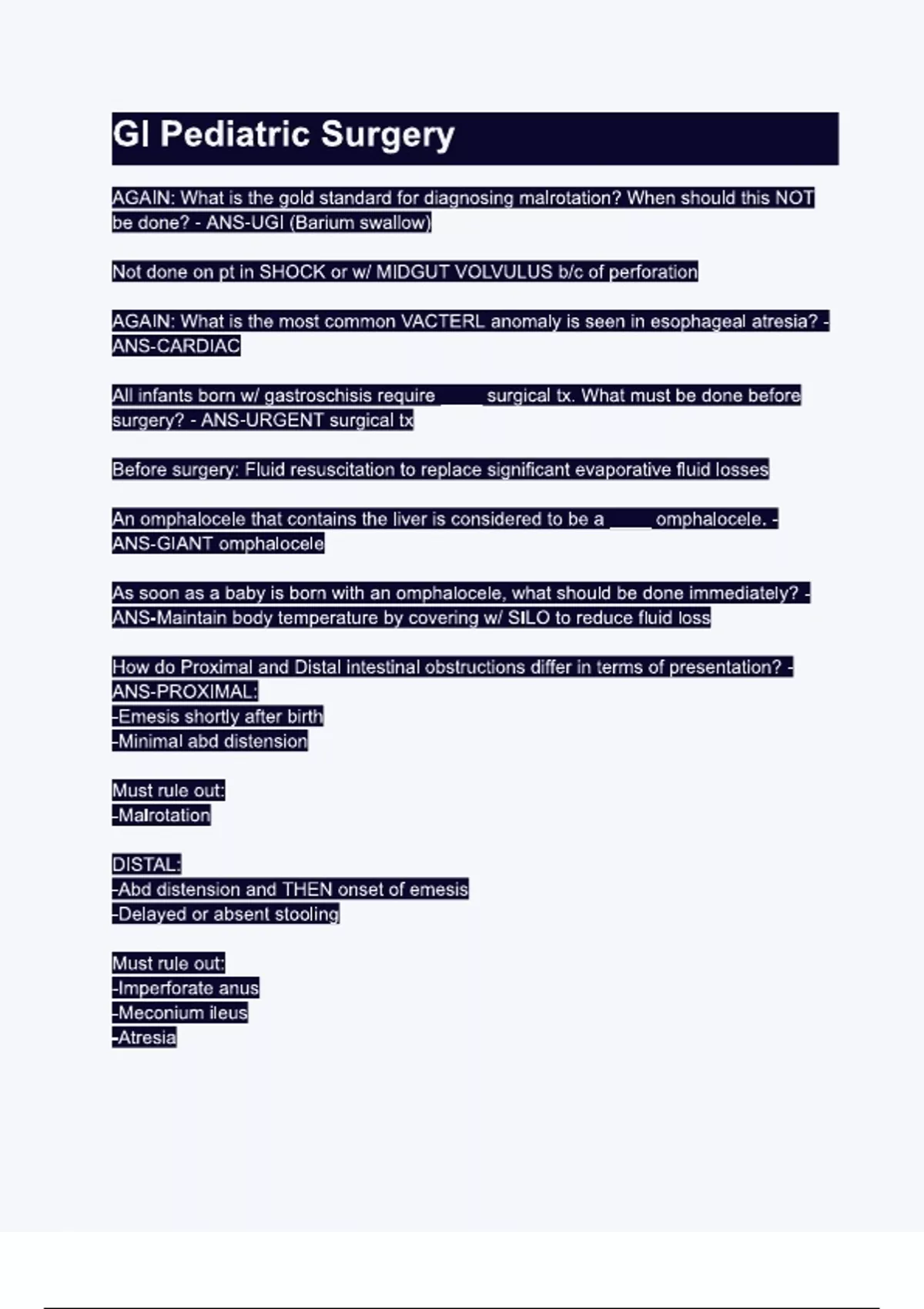 GI Pediatric Surgery

AGAIN: What is the gold standard for diagnosing malrotation? When should this NOT be done? - ANS-UGI (Barium swallow)

Not done on pt in SHOCK or w/ MIDGUT VOLVULUS b/c of perforation

AGAIN: What is the most common VACTERL anomaly is seen in esophageal atresia? - ANS-CARDIAC

All infants born w/ gastroschisis require _____ surgical tx. What must be done before surgery? - ANS-URGENT surgical tx

Before surgery: Fluid resuscitation to replace significant evaporative fluid losses

An omphalocele that contains the liver is considered to be a _____ omphalocele. - ANS-GIANT omphalocele

As soon as a baby is born with an omphalocele, what should be done immediately? - ANS-Maintain body temperature by covering w/ SILO to reduce fluid loss

How do Proximal and Distal intestinal obstructions differ in terms of presentation? - ANS-PROXIMAL:
-Emesis shortly after birth
-Minimal abd distension

Must rule out:
-Malrotation

DISTAL:
-Abd distension and THEN onset of emesis
-Delayed or absent stooling

Must rule out:
-Imperforate anus
-Meconium ileus
-Atresia